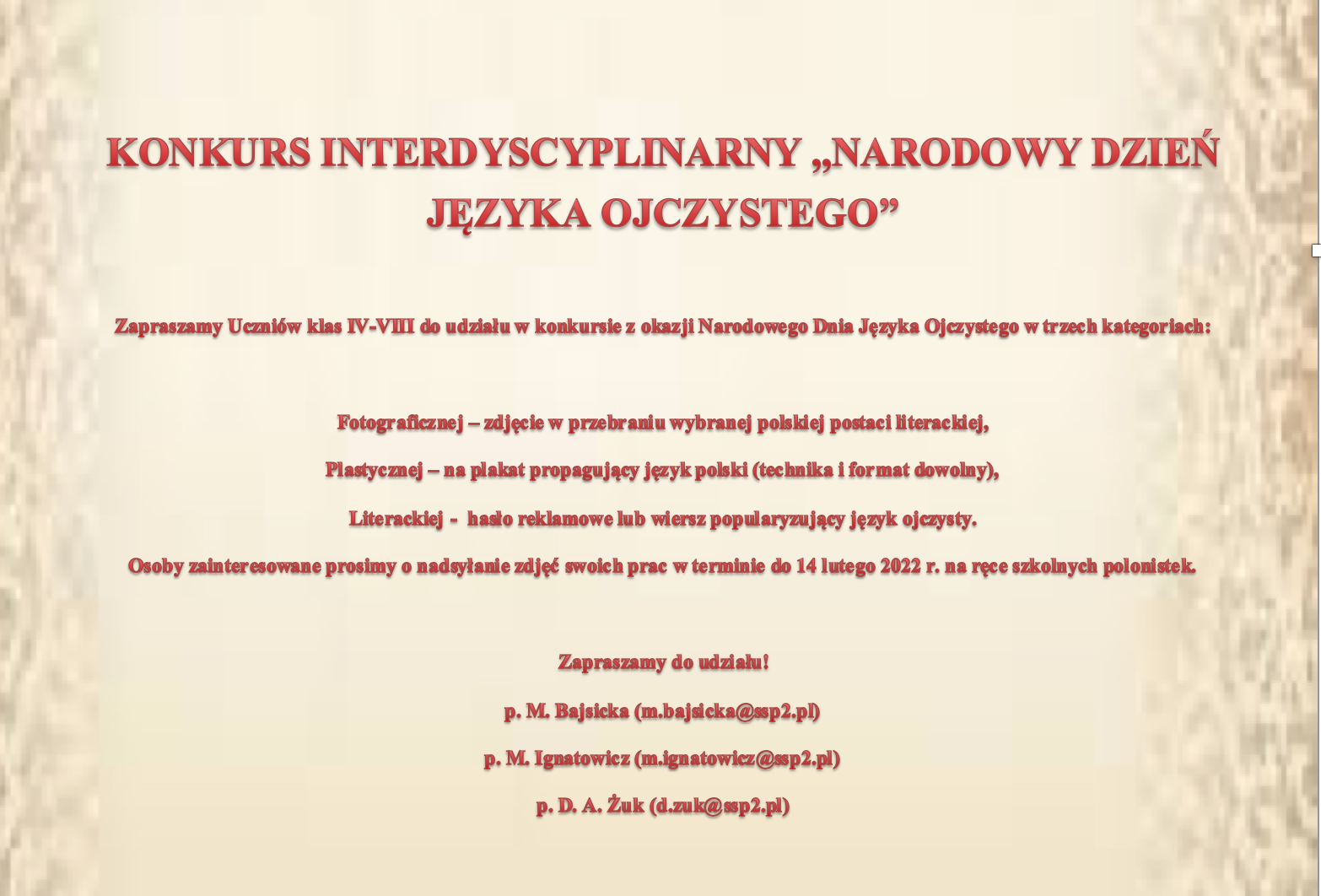 KONKURS INTERDYSCYPLINARNY „NARODOWY DZIEŃ JĘZYKA OJCZYSTEGO”

Zapraszamy Uczniów klas IV-VIII do udziału w konkursie z okazji Narodowego Dnia Języka Ojczystego w trzech kategoriach:

Fotograficznej – zdjęcie w przebraniu wybranej polskiej postaci literackiej,

Plastycznej – na plakat propagujący język polski (technika i format dowolny),

Literackiej - hasło reklamowe lub wiersz popularyzujący język ojczysty.

Osoby zainteresowane prosimy o nadsyłanie zdjęć swoich prac w terminie do 14 lutego 2022 r. na ręce szkolnych polonistek.

Zapraszamy do udziału!

p. M. Bajsicka (m.bajsicka@ssp2.pl)

p. M. Ignatowicz (m.ignatowicz@ssp2.pl)

p. D. A. Żuk (d.zuk@ssp2.pl)